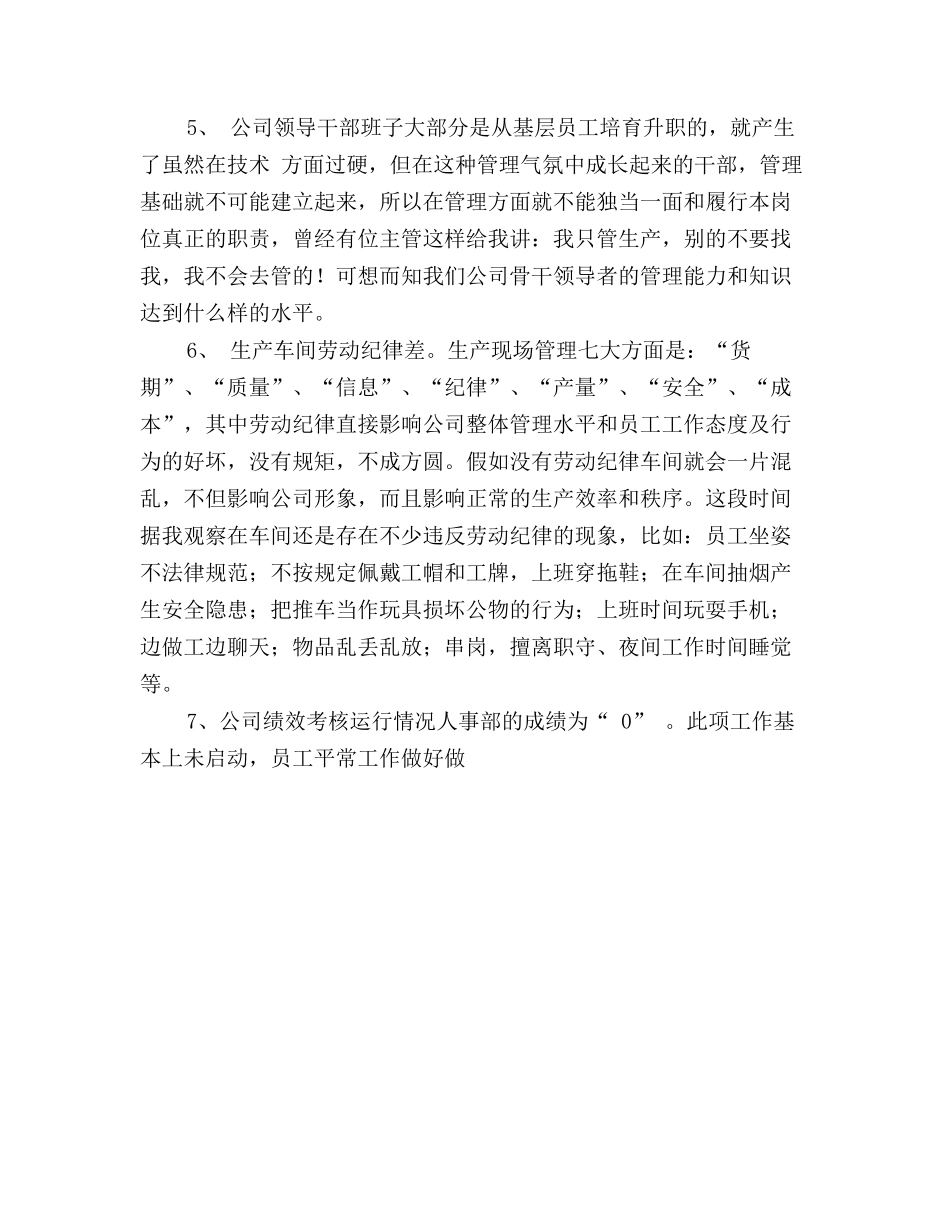 5、 公司领导干部班子大部分是从基层员工培育升职的，就产生了虽然在技术 方面过硬，但在这种管理气氛中成长起来的干部，管理基础就不可能建立起来，所以在管理方面就不能独当一面和履行本岗位真正的职责，曾经有位主管这样给我讲：我只管生产，别的不要找我，我不会去管的！可想而知我们公司骨干领导者的管理能力和知识达到什么样的水平。

6、 生产车间劳动纪律差。生产现场管理七大方面是：“货期”、“质量”、“信息”、“纪律”、“产量”、“安全”、“成本”，其中劳动纪律直接影响公司整体管理水平和员工工作态度及行为的好坏，没有规矩，不成方圆。假如没有劳动纪律车间就会一片混乱，不但影响公司形象，而且影响正常的生产效率和秩序。这段时间据我观察在车间还是存在不少违反劳动纪律的现象，比如：员工坐姿不法律规范；不按规定佩戴工帽和工牌，上班穿拖鞋；在车间抽烟产生安全隐患；把推车当作玩具损坏公物的行为；上班时间玩耍手机；边做工边聊天；物品乱丢乱放；串岗，擅离职守、夜间工作时间睡觉等。

7、公司绩效考核运行情况人事部的成绩为“ 0” 。此项工作基本上未启动，员工平常工作做好做